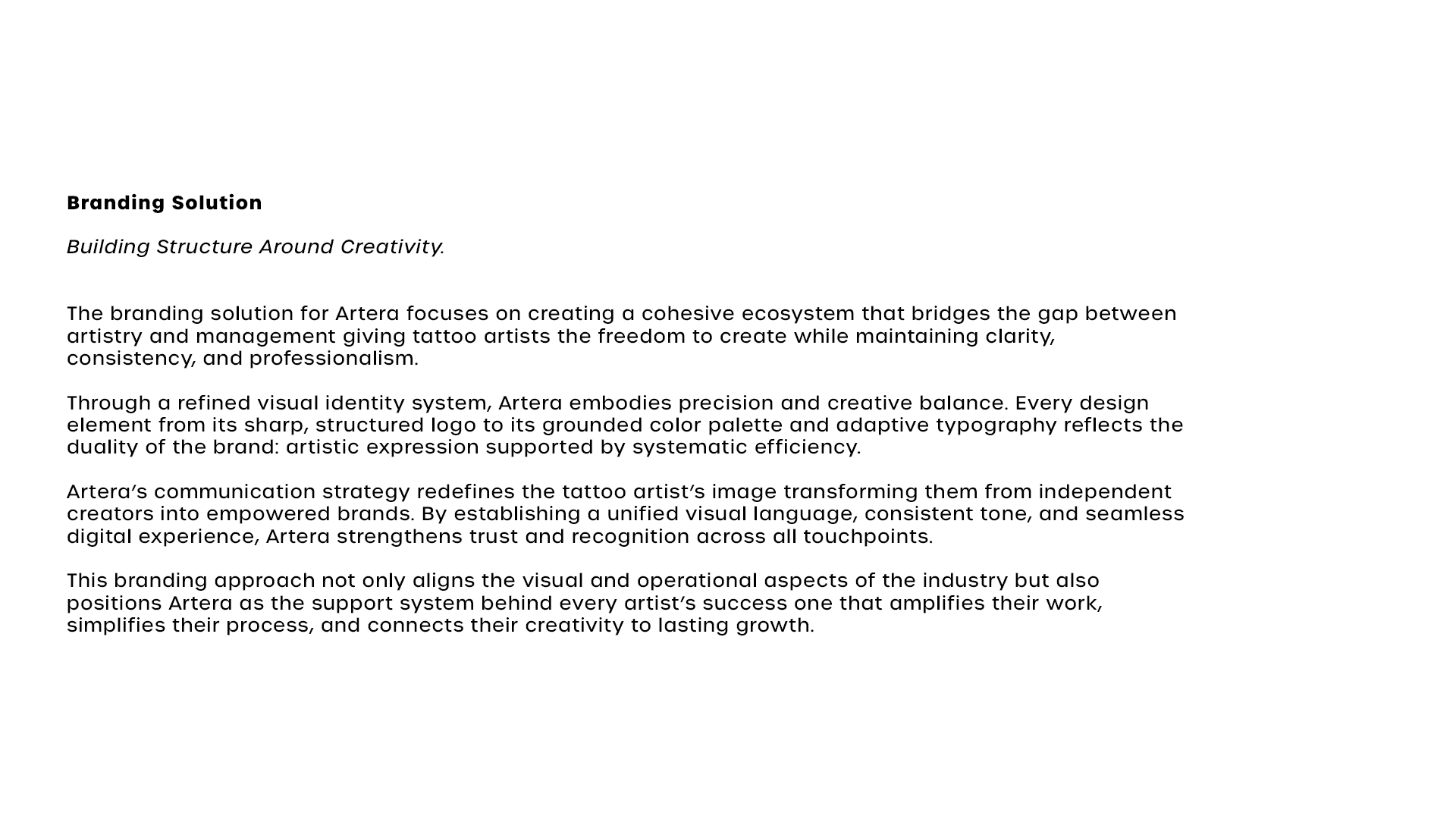 Branding Solution

Building Structure Around Creativity.

The branding solution for Artera focuses on creating a cohesive ecosystem that bridges the gap between artistry and management giving tattoo artists the freedom to create while maintaining clarity, consistency, and professionalism.

Through a refined visual identity system, Artera embodies precision and creative balance. Every design element from its sharp, structured logo to its grounded color palette and adaptive typography reflects the duality of the brand: artistic expression supported by systematic efficiency.

Artera's communication strategy redefines the tattoo artist's image transforming them from independent creators into empowered brands. By establishing a unified visual language, consistent tone, and seamless digital experience, Artera strengthens trust and recognition across all touchpoints.

This branding approach not only aligns the visual and operational aspects of the industry but also positions Artera as the support system behind every artist's success one that amplifies their work, simplifies their process, and connects their creativity to lasting growth.